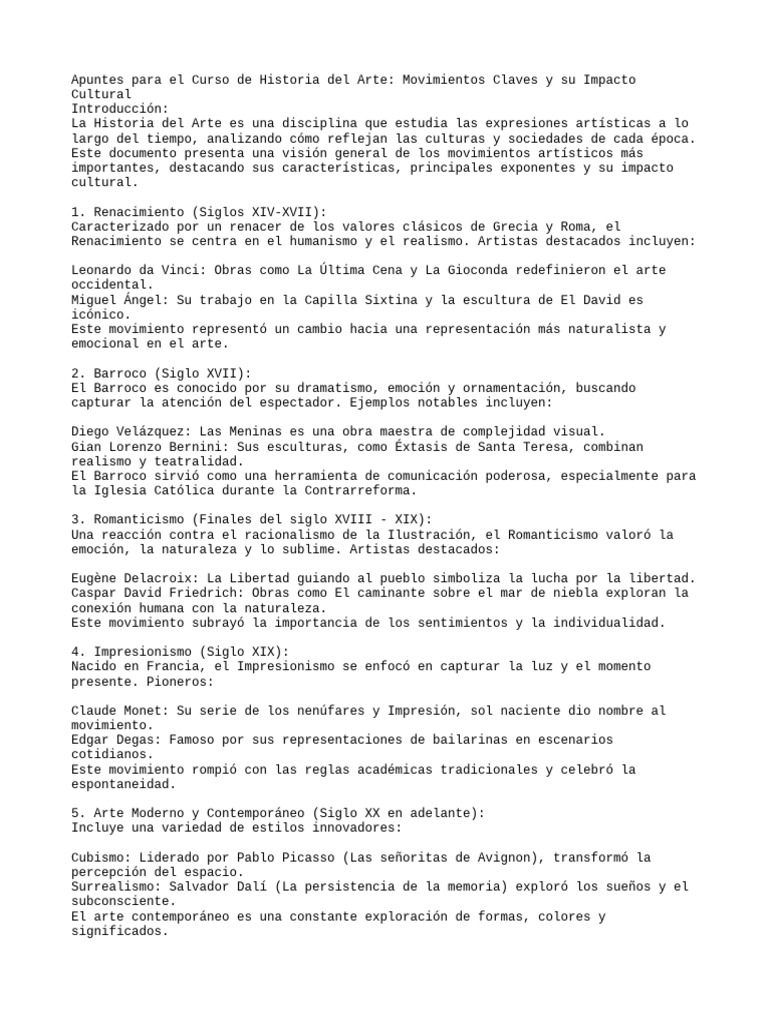 Apuntes para el Curso de Historia del Arte: Movimientos Claves y su Impacto Cultural
Introducción:
La Historia del Arte es una disciplina que estudia las expresiones artísticas a lo largo del tiempo, analizando cómo reflejan las culturas y sociedades de cada época. Este documento presenta una visión general de los movimientos artísticos más importantes, destacando sus características, principales exponentes y su impacto cultural.

1. Renacimiento (Siglos XIV-XVII):
Caracterizado por un renacer de los valores clásicos de Grecia y Roma, el Renacimiento se centra en el humanismo y el realismo. Artistas destacados incluyen:

Leonardo da Vinci: Obras como La Última Cena y La Gioconda redefinieron el arte occidental.
Miguel Ángel: Su trabajo en la Capilla Sixtina y la escultura de El David es icónico.
Este movimiento representó un cambio hacia una representación más naturalista y emocional en el arte.

2. Barroco (Siglo XVII):
El Barroco es conocido por su dramatismo, emoción y ornamentación, buscando capturar la atención del espectador. Ejemplos notables incluyen:

Diego Velázquez: Las Meninas es una obra maestra de complejidad visual.
Gian Lorenzo Bernini: Sus esculturas, como Éxtasis de Santa Teresa, combinan realismo y teatralidad.
El Barroco sirvió como una herramienta de comunicación poderosa, especialmente para la Iglesia Católica durante la Contrarreforma.

3. Romanticismo (Finales del siglo XVIII - XIX):
Una reacción contra el racionalismo de la Ilustración, el Romanticismo valoró la emoción, la naturaleza y lo sublime. Artistas destacados:

Eugène Delacroix: La Libertad guiando al pueblo simboliza la lucha por la libertad.
Caspar David Friedrich: Obras como El caminante sobre el mar de niebla exploran la conexión humana con la naturaleza.
Este movimiento subrayó la importancia de los sentimientos y la individualidad.

4. Impresionismo (Siglo XIX):
Nacido en Francia, el Impresionismo se enfocó en capturar la luz y el momento presente. Pioneros:

Claude Monet: Su serie de los nenúfares y Impresión, sol naciente dio nombre al movimiento.
Edgar Degas: Famoso por sus representaciones de bailarinas en escenarios cotidianos.
Este movimiento rompió con las reglas académicas tradicionales y celebró la espontaneidad.

5. Arte Moderno y Contemporáneo (Siglo XX en adelante):
Incluye una variedad de estilos innovadores:

Cubismo: Liderado por Pablo Picasso (Las señoritas de Avignon), transformó la percepción del espacio.
Surrealismo: Salvador Dalí (La persistencia de la memoria) exploró los sueños y el subconsciente.
El arte contemporáneo es una constante exploración de formas, colores y significados.